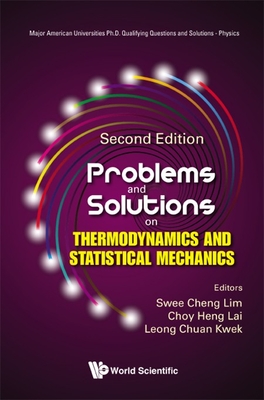 Major American Universities Ph.D. Qualifying Questions and Solutions - Physics

Second Edition

Problems and Solutions on THERMODYNAMICS AND STATISTICAL MECHANICS

Editors
Swee Cheng Lim
Choy Heng Lai
Leong Chuan Kwek

World Scientific